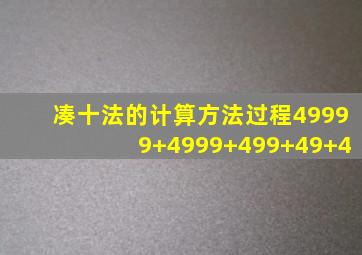 凑十法的计算方法过程49999+4999+499+49+4